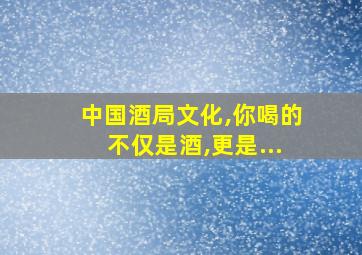 中国酒局文化,你喝的不仅是酒,更是...